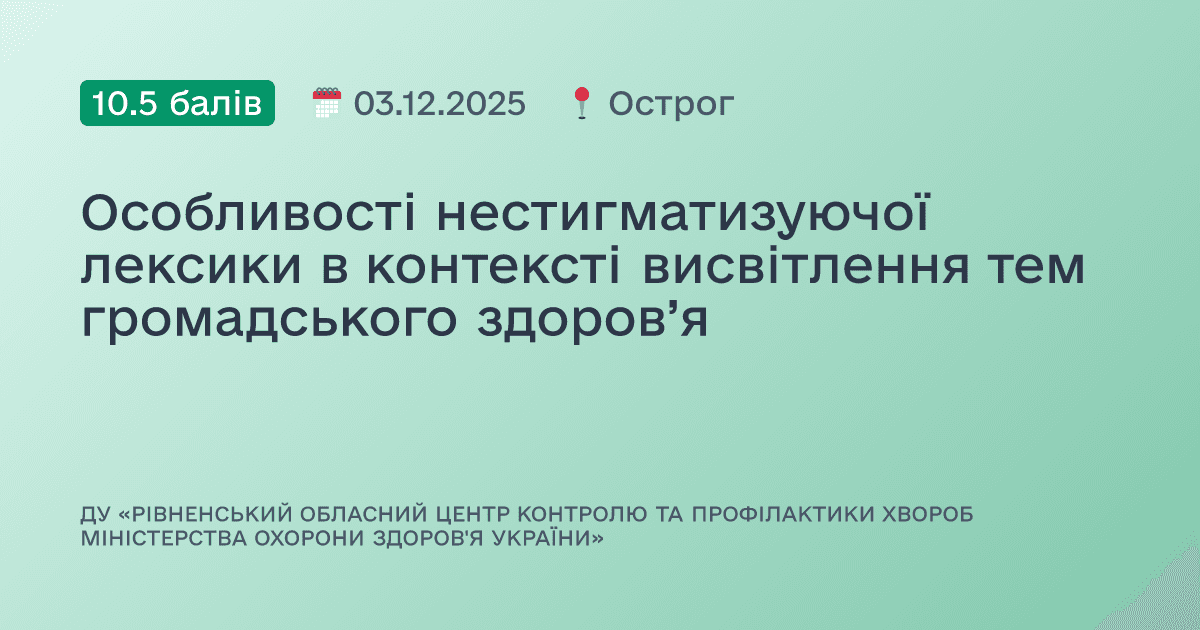 10.5 балів 03.12.2025 Острог

Особливості нестигматизуючої лексики в контексті висвітлення тем громадського здоров’я

ДУ «РІВНЕНСЬКИЙ ОБЛАСНИЙ ЦЕНТР КОНТРОЛЮ ТА ПРОФІЛАКТИКИ ХВОРОБ МІНІСТЕРСТВА ОХОРОНИ ЗДОРОВ'Я УКРАЇНИ»